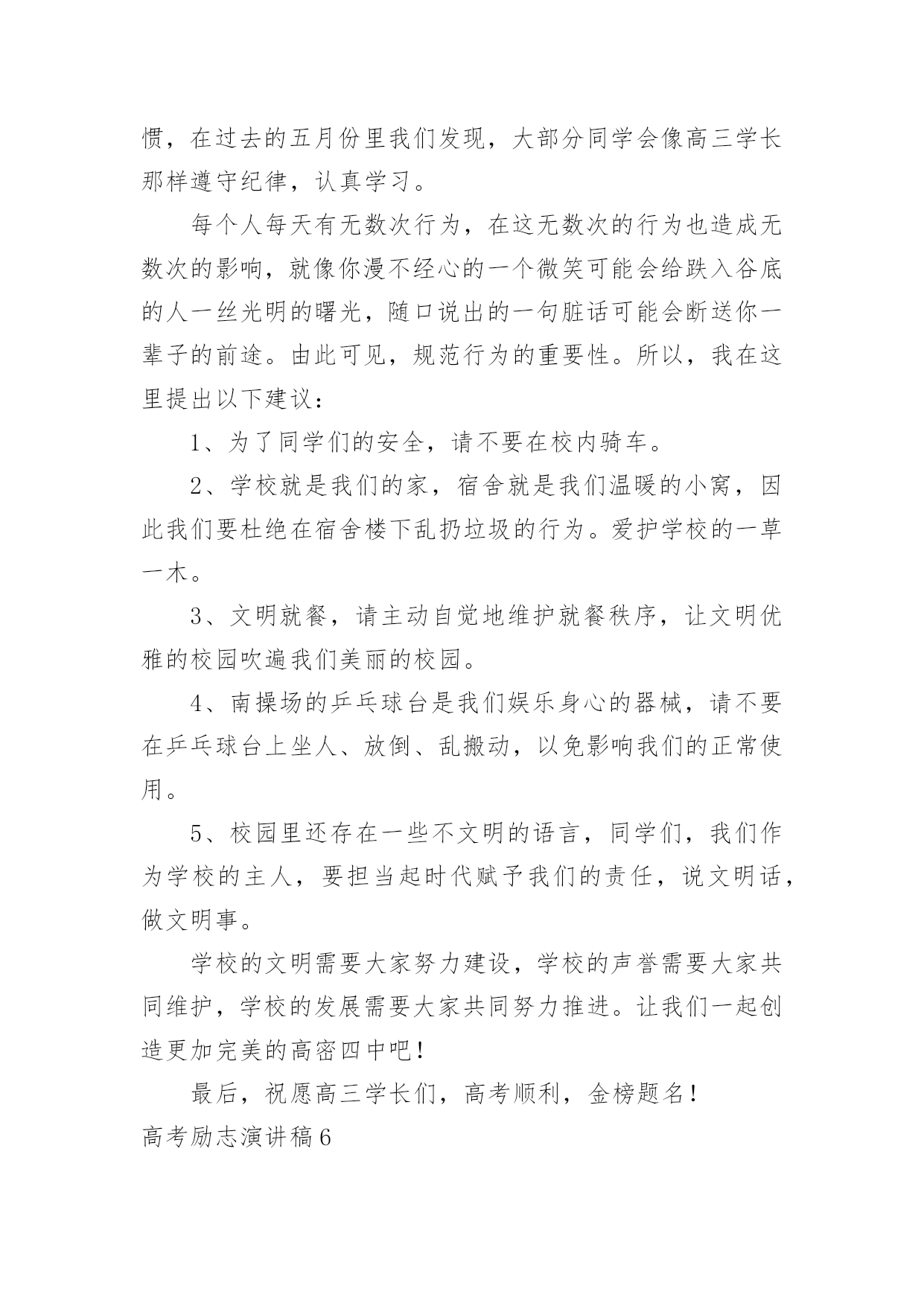 惯，在过去的五月份里我们发现，大部分同学会像高三学长那样遵守纪律，认真学习。

每个人每天有无数次行为，在这无数次的行为也造成无数次的影响，就像你漫不经心的一个微笑可能会给跌入谷底的人一丝光明的曙光，随口说出的一句脏话可能会断送你一辈子的前途。由此可见，规范行为的重要性。所以，我在这里提出以下建议：

1、为了同学们的安全，请不要在校内骑车。

2、学校就是我们的家，宿舍就是我们温暖的小窝，因此我们要杜绝在宿舍楼下乱扔垃圾的行为。爱护学校的一草一木。

3、文明就餐，请主动自觉地维护就餐秩序，让文明优雅的校园吹遍我们美丽的校园。

4、南操场的乒乓球台是我们娱乐身心的器械，请不要在乒乓球台上坐人、放倒、乱搬动，以免影响我们的正常使用。

5、校园里还存在一些不文明的语言，同学们，我们作为学校的主人，要担当起时代赋予我们的责任，说文明话，做文明事。

学校的文明需要大家努力建设，学校的声誉需要大家共同维护，学校的发展需要大家共同努力推进。让我们一起创造更加完美的高密四中吧！

最后，祝愿高三学长们，高考顺利，金榜题名！

高考励志演讲稿6